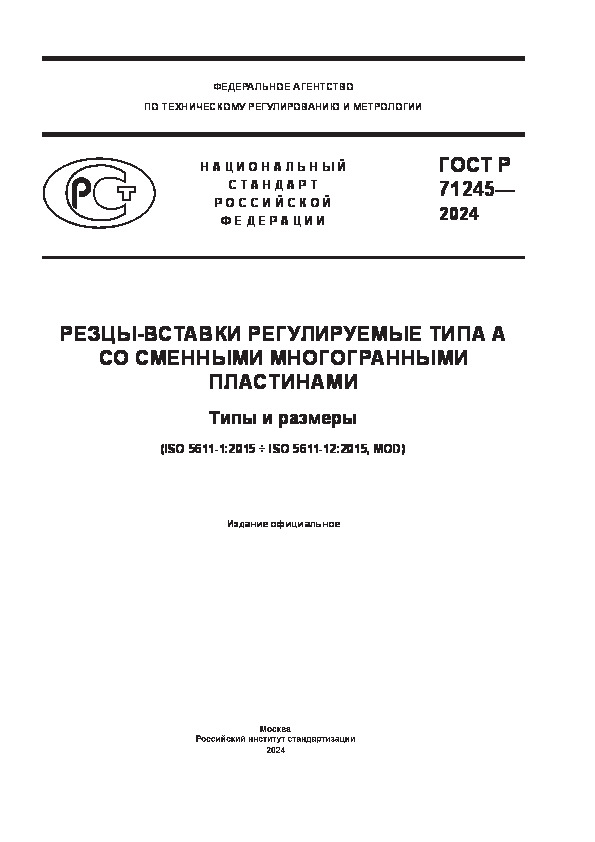 ФЕДЕРАЛЬНОЕ АГЕНТСТВО
ПО ТЕХНИЧЕСКОМУ РЕГУЛИРОВАНИЮ И МЕТРОЛОГИИ

РСТ

НАЦИОНАЛЬНЫЙ
СТАНДАРТ
РОССИЙСКОЙ
ФЕДЕРАЦИИ

ГОСТ Р
71245—
2024

РЕЗЦЫ-ВСТАВКИ РЕГУЛИРУЕМЫЕ ТИПА А СО СМЕННЫМИ МНОГОГРАННЫМИ ПЛАСТИНАМИ

Типы и размеры

(ISO 5611-1:2015 ÷ ISO 5611-12:2015, MOD)

Издание официальное

Москва
Российский институт стандартизации
2024